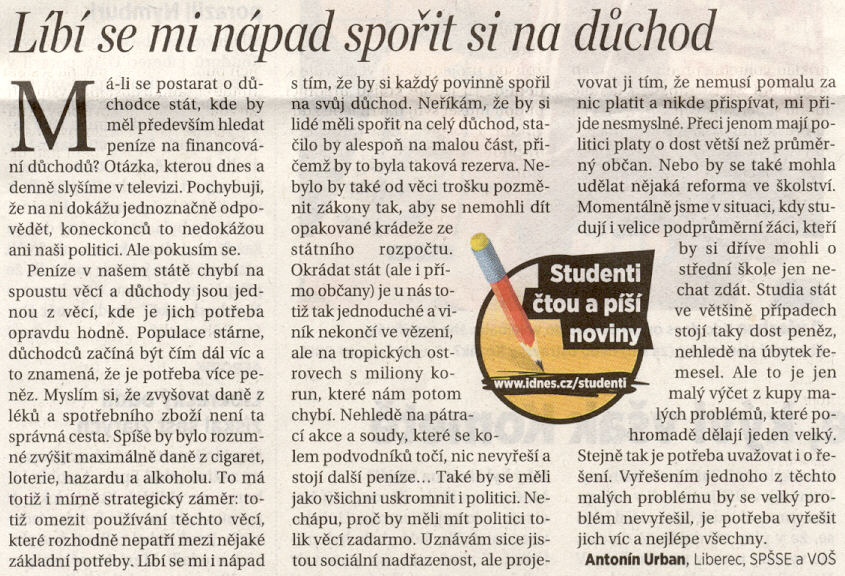 Líbí se mi nápad spořit si na důchod

Má-li se postarat o důchodce stát, kde by měl především hledat peníze na financování důchodů? Otázka, kterou dnes a denně slyšíme v televizi. Pochybuji, že na ni dokážu jednoznačně odpovědět, koneckonců to nedokážou ani naši politici. Ale pokusím se.

Peníze v našem státě chybí na spoustu věcí a důchody jsou jednou z věcí, kde je jich potřeba opravdu hodně. Populace stárne, důchodců začíná být čím dál víc a to znamená, že je potřeba více peněz. Myslím si, že zvyšovat daně z léků a spotřebního zboží není ta správná cesta. Spíše by bylo rozumné zvýšit maximálně daně z cigaret, loterie, hazardu a alkoholu. To má totiž i mírně strategický záměr: totiž omezit používání těchto věcí, které rozhodně nepatří mezi nějaké základní potřeby. Líbí se mi i nápad s tím, že by si každý povinně spořil na svůj důchod. Neříkám, že by si lidé měli spořit na celý důchod, stačilo by alespoň na malou část, přičemž by to byla taková rezerva. Nebylo by také od věci trošku pozměnit zákony tak, aby se nemohli dít opakované krádeže ze státního rozpočtu. Okrádat stát (ale i přímo občany) je u nás totiž tak jednoduché a viník nekončí ve vězení, ale na tropických ostrovech s miliony korun, které nám potom chybí. Nehledě na pátrací akce a soudy, které se kolem podvodníků točí, nic nevyřeší a stojí další peníze... Také by se měli jako všichni uskromnit i politici. Nechápu, proč by měli mít politici tolik věcí zadarmo. Uznávám sice jistou sociální nadřazenost, ale projevovat ji tím, že nemusí pomalu za nic platit a nikde přispívat, mi přijde nesmyslné. Přeci jenom mají politici platy o dost větší než průměrný občan. Nebo by se také mohla udělat nějaká reforma ve školství. Momentálně jsme v situaci, kdy studují i velice podprůměrní žáci, kteří by si dříve mohli o střední škole jen nechat zdát. Studia stát ve většině případech stojí taky dost peněz, nehledě na úbytek řemesel. Ale to je jen malý výčet z kupy malých problémů, které pohromadě dělají jeden velký. Stejně tak je potřeba uvažovat i o řešení. Vyřešením jednoho z těchto malých problému by se velký problém nevyřešil, je potřeba vyřešit jich víc a nejlépe všechny.

Antonín Urban, Liberec, SPŠSE a VOŠ

Studenti čtou a píší noviny
www.idnes.cz/studenti